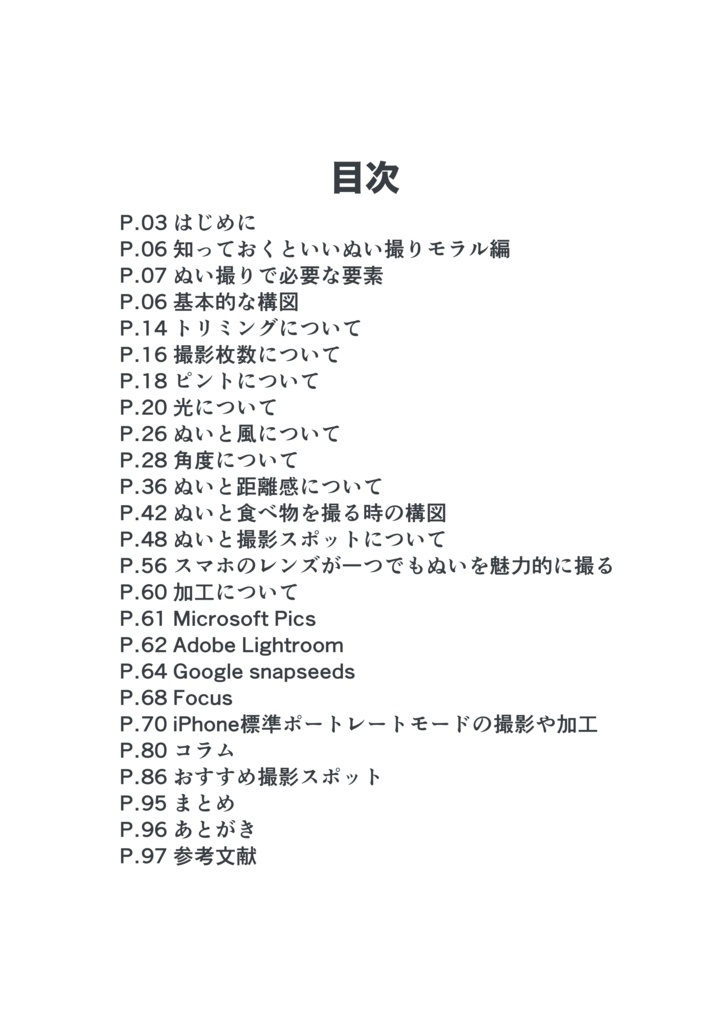 目次

P.03 はじめに
P.06 知っておくといいぬい撮りモラル編
P.07 ぬい撮りで必要な要素
P.06 基本的な構図
P.14 トリミングについて
P.16 撮影枚数について
P.18 ピントについて
P.20 光について
P.26 ぬいと風について
P.28 角度について
P.36 ぬいと距離感について
P.42 ぬいと食べ物を撮る時の構図
P.48 ぬいと撮影スポットについて
P.56 スマホのレンズが一つでもぬいを魅力的に撮る
P.60 加工について
P.61 Microsoft Pics
P.62 Adobe Lightroom
P.64 Google snapseeds
P.68 Focus
P.70 iPhone標準ポートレートモードの撮影や加工
P.80 コラム
P.86 おすすめ撮影スポット
P.95 まとめ
P.96 あとがき
P.97 参考文献